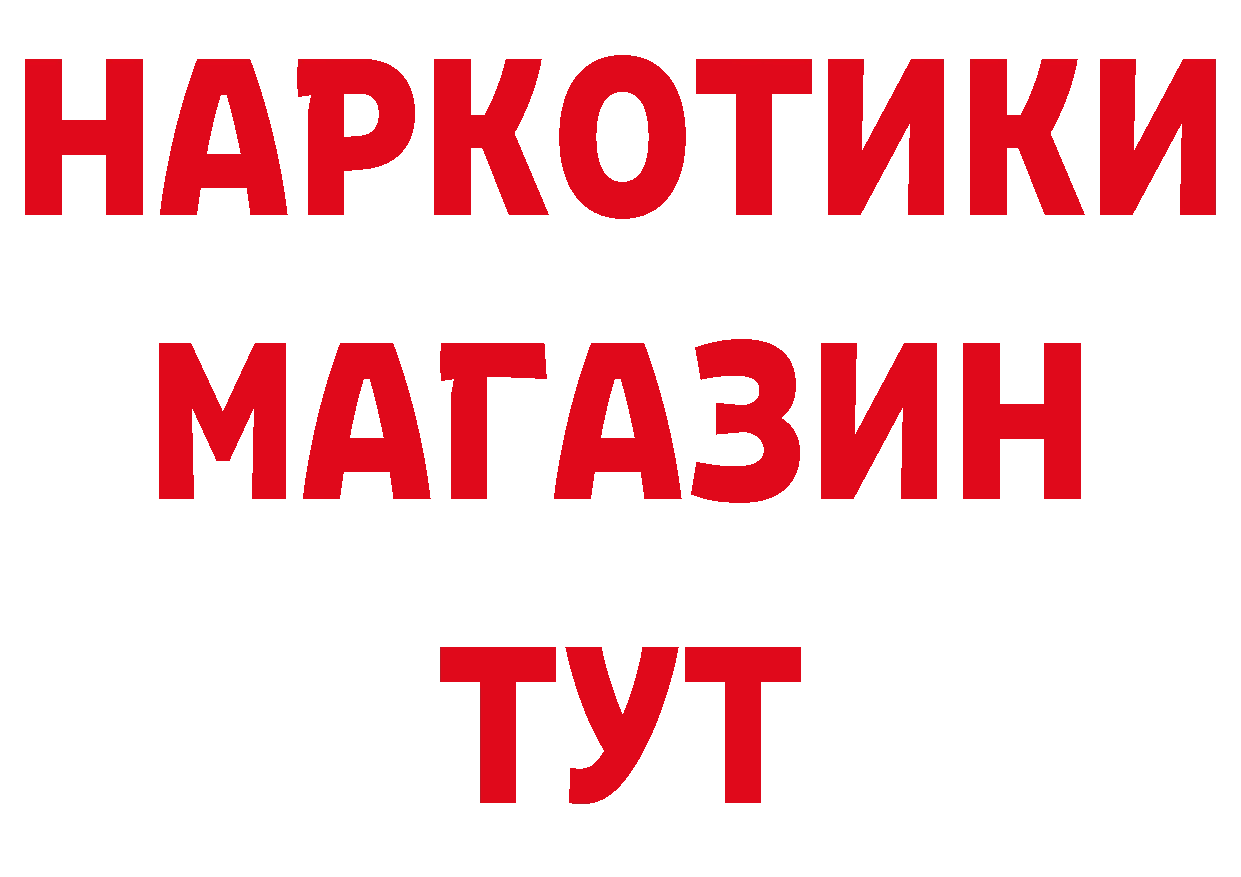 НАРКОТИКИ
МАГАЗИН
ТУТ